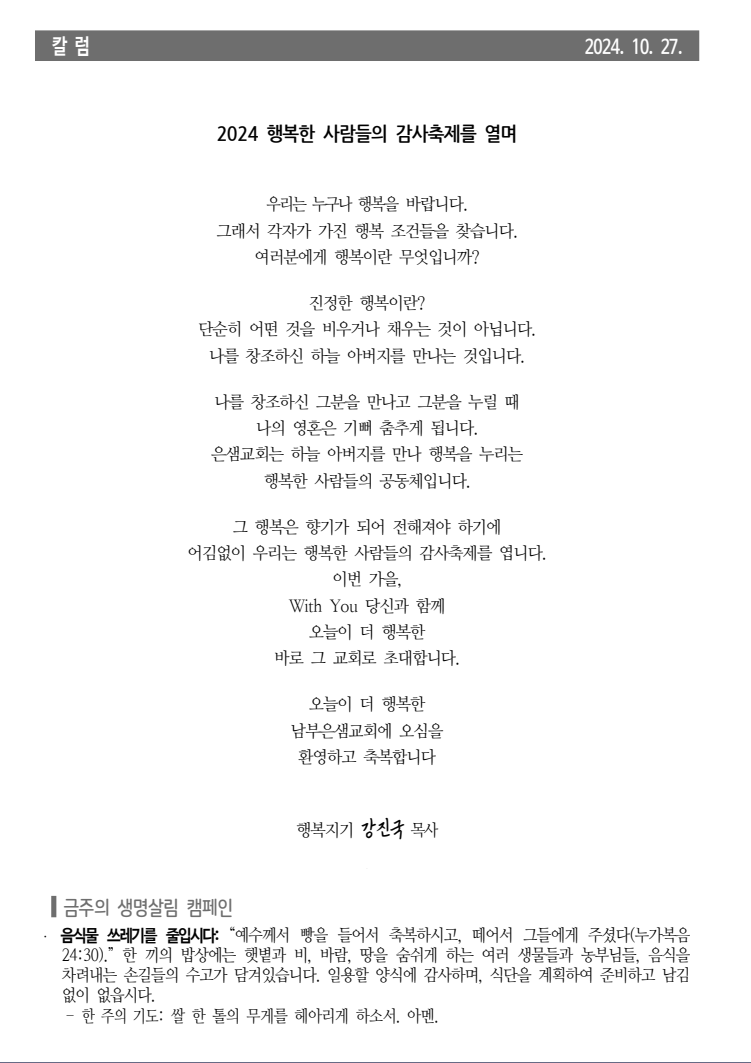 칼 럼 2024. 10. 27.

2024 행복한 사람들의 감사축제를 열며

우리는 누구나 행복을 바랍니다.
그래서 각자가 가진 행복 조건들을 찾습니다.
여러분에게 행복이란 무엇입니까?

진정한 행복이란?
단순히 어떤 것을 비우거나 채우는 것이 아닙니다.
나를 창조하신 하늘 아버지를 만나는 것입니다.

나를 창조하신 그분을 만나고 그분을 누릴 때
나의 영혼은 기뻐 춤추게 됩니다.
은샘교회는 하늘 아버지를 만나 행복을 누리는
행복한 사람들의 공동체입니다.

그 행복은 향기가 되어 전해져야 하기에
어김없이 우리는 행복한 사람들의 감사축제를 엽니다.
이번 가을,
With You 당신과 함께
오늘이 더 행복한
바로 그 교회로 초대합니다.

오늘이 더 행복한
남부은샘교회에 오심을
환영하고 축복합니다

행복지기 강진국 목사

금주의 생명살림 캠페인

· 음식물 쓰레기를 줄입시다: "예수께서 빵을 들어서 축복하시고, 떼어서 그들에게 주셨다(누가복음 24:30)." 한 끼의 밥상에는 햇볕과 비, 바람, 땅을 숨쉬게 하는 여러 생물들과 농부님들, 음식을 차려내는 손길들의 수고가 담겨있습니다. 일용할 양식에 감사하며, 식단을 계획하여 준비하고 남김 없이 없읍시다.
- 한 주의 기도: 쌀 한 톨의 무게를 헤아리게 하소서. 아멘.